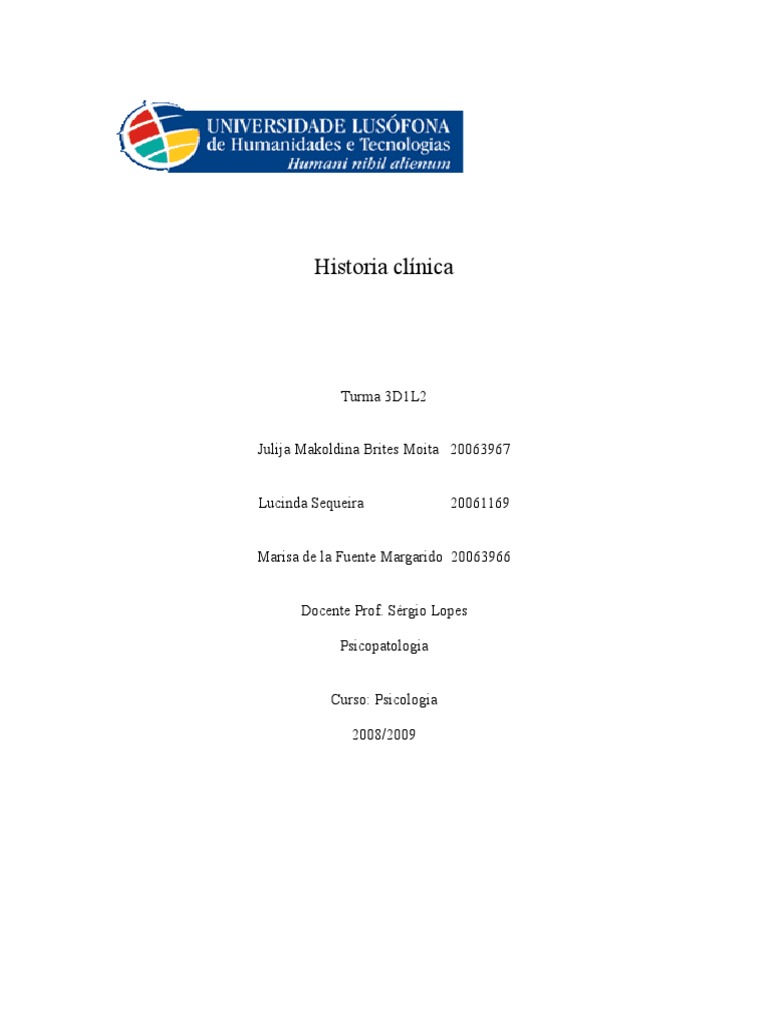 UNIVERSIDADE LUSÓFONA
de Humanidades e Tecnologias
Humani nihil alienum

Historia clínica

Turma 3D1L2

Julija Makoldina Brites Moita 20063967

Lucinda Sequeira 20061169

Marisa de la Fuente Margarido 20063966

Docente Prof. Sérgio Lopes

Psicopatologia

Curso: Psicologia

2008/2009